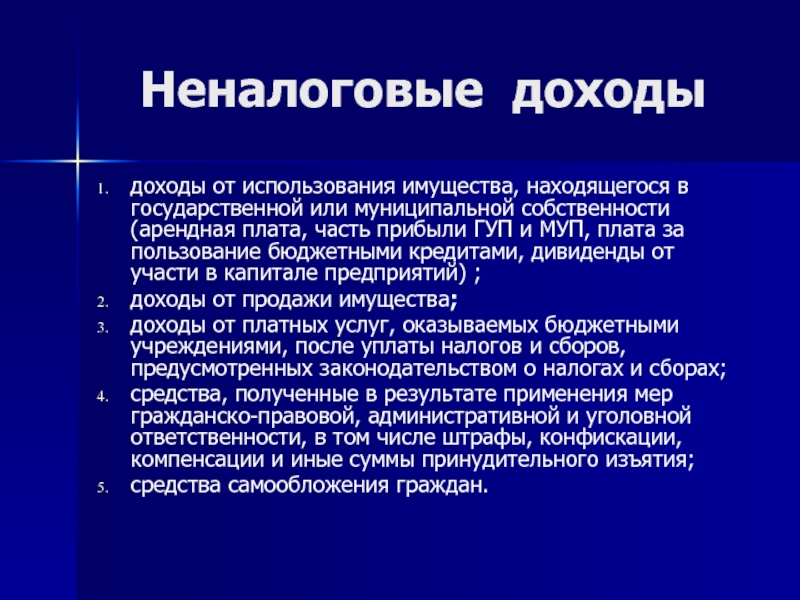 Неналоговые доходы

1. доходы от использования имущества, находящегося в государственной или муниципальной собственности (арендная плата, часть прибыли ГУП и МУП, плата за пользование бюджетными кредитами, дивиденды от участи в капитале предприятий) ;
2. доходы от продажи имущества;
3. доходы от платных услуг, оказываемых бюджетными учреждениями, после уплаты налогов и сборов, предусмотренных законодательством о налогах и сборах;
4. средства, полученные в результате применения мер гражданско-правовой, административной и уголовной ответственности, в том числе штрафы, конфискации, компенсации и иные суммы принудительного изъятия;
5. средства самообложения граждан.